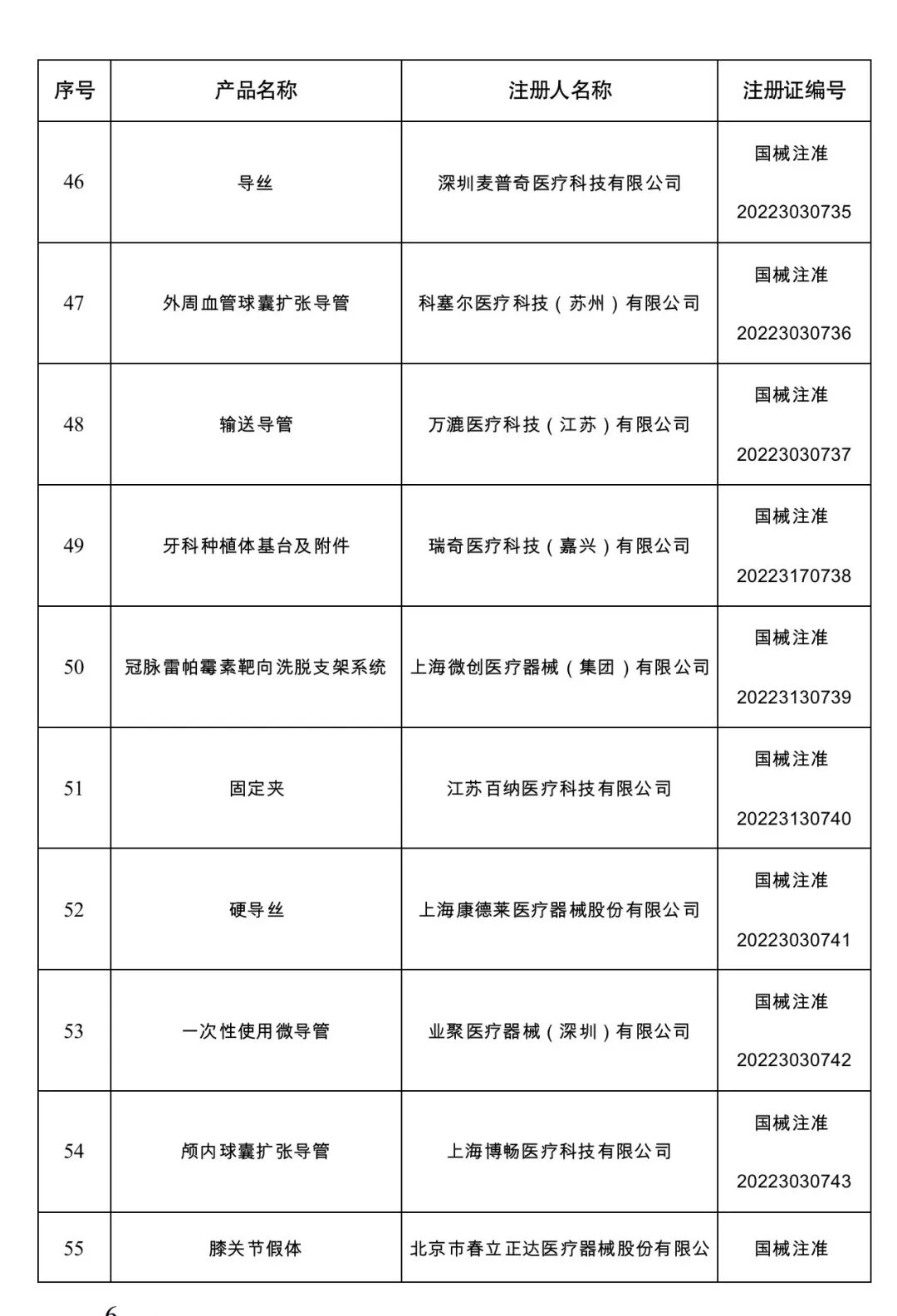 | 序号 | 产品名称 | 注册人名称 | 注册证编号 |
|---|---|---|---|
| 46 | 导丝 | 深圳麦普奇医疗科技有限公司 | 国械注准 20223030735 |
| 47 | 外周血管球囊扩张导管 | 科塞尔医疗科技（苏州）有限公司 | 国械注准 20223030736 |
| 48 | 输送导管 | 万漉医疗科技（江苏）有限公司 | 国械注准 20223030737 |
| 49 | 牙科种植体基台及附件 | 瑞奇医疗科技（嘉兴）有限公司 | 国械注准 20223170738 |
| 50 | 冠脉雷帕霉素靶向洗脱支架系统 | 上海微创医疗器械（集团）有限公司 | 国械注准 20223130739 |
| 51 | 固定夹 | 江苏百纳医疗科技有限公司 | 国械注准 20223130740 |
| 52 | 硬导丝 | 上海康德莱医疗器械股份有限公司 | 国械注准 20223030741 |
| 53 | 一次性使用微导管 | 业聚医疗器械（深圳）有限公司 | 国械注准 20223030742 |
| 54 | 颅内球囊扩张导管 | 上海博畅医疗科技有限公司 | 国械注准 20223030743 |
| 55 | 膝关节假体 | 北京市春立正达医疗器械股份有限公 | 国械注准 |

6